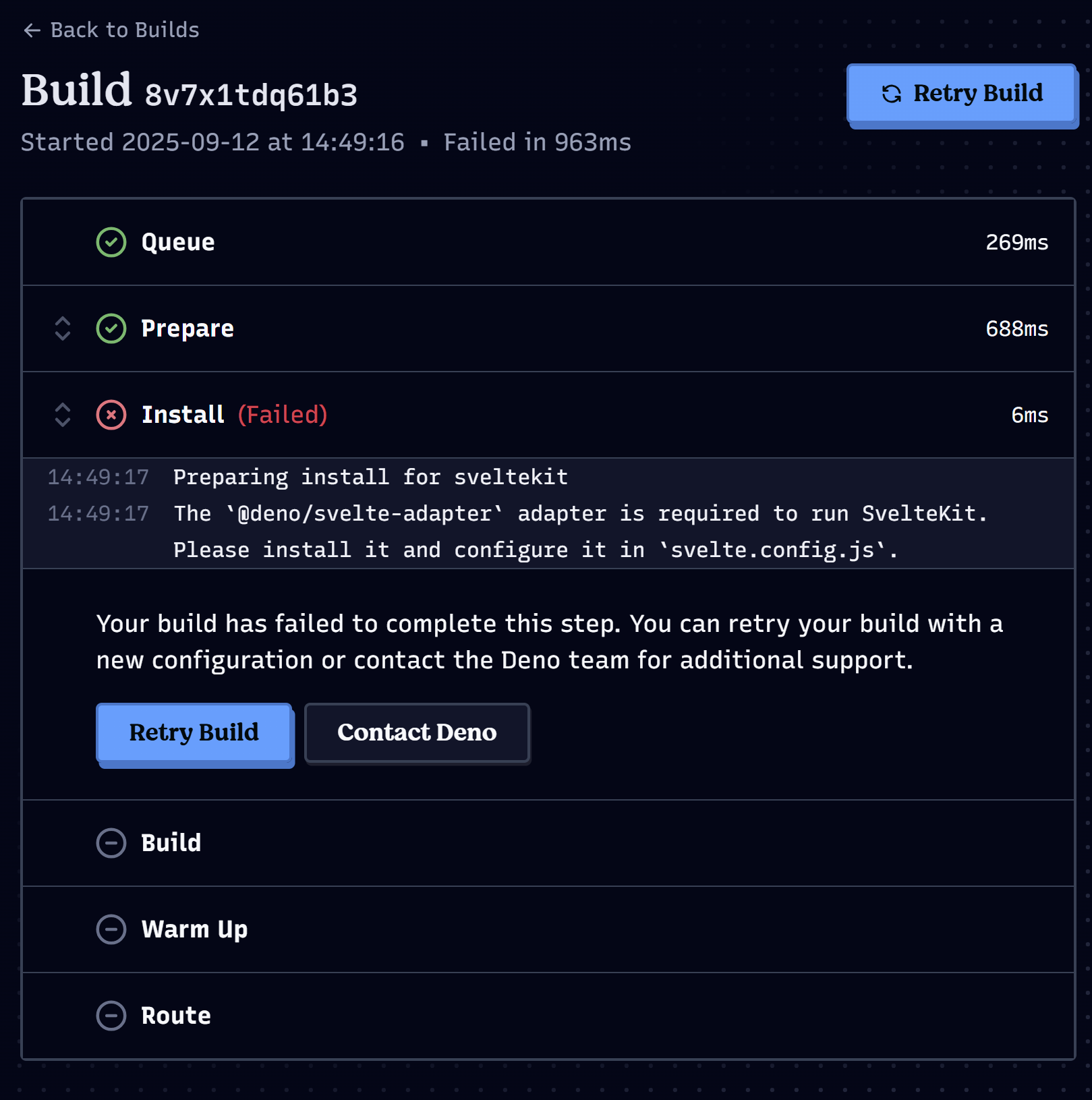 ← Back to Builds

Build 8v7x1tdq61b3

Retry Build

Started 2025-09-12 at 14:49:16 ▪ Failed in 963ms

Queue 269ms

Prepare 688ms

Install (Failed) 6ms

14:49:17 Preparing install for sveltekit
14:49:17 The `@deno/svelte-adapter` adapter is required to run SvelteKit. Please install it and configure it in `svelte.config.js`.

Your build has failed to complete this step. You can retry your build with a new configuration or contact the Deno team for additional support.

Retry Build Contact Deno

Build

Warm Up

Route